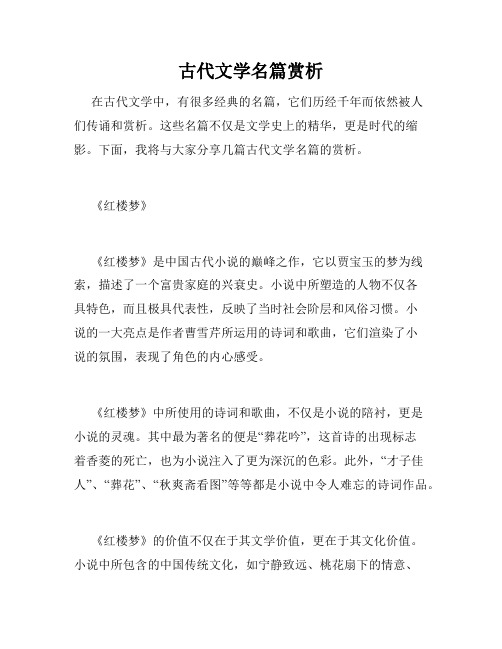 古代文学名篇赏析

在古代文学中，有很多经典的名篇，它们历经千年而依然被人们传诵和赏析。这些名篇不仅是文学史上的精华，更是时代的缩影。下面，我将与大家分享几篇古代文学名篇的赏析。

《红楼梦》

《红楼梦》是中国古代小说的巅峰之作，它以贾宝玉的梦为线索，描述了一个富贵家庭的兴衰史。小说中所塑造的人物不仅各具特色，而且极具代表性，反映了当时社会阶层和风俗习惯。小说的一大亮点是作者曹雪芹所运用的诗词和歌曲，它们渲染了小说的氛围，表现了角色的内心感受。

《红楼梦》中所使用的诗词和歌曲，不仅是小说的陪衬，更是小说的灵魂。其中最为著名的便是“葬花吟”，这首诗的出现标志着香菱的死亡，也为小说注入了更为深沉的色彩。此外，“才子佳人”、“葬花”、“秋爽斋看图”等等都是小说中令人难忘的诗词作品。

《红楼梦》的价值不仅在于其文学价值，更在于其文化价值。小说中所包含的中国传统文化，如宁静致远、桃花扇下的情意、